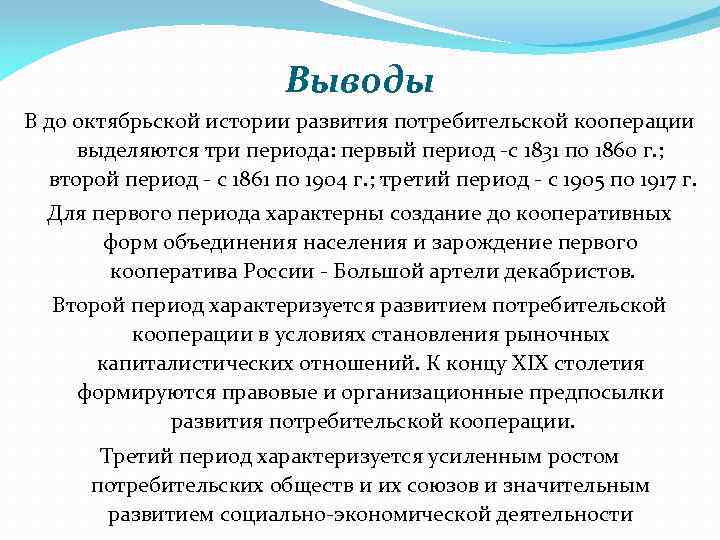 Выводы

В до октябрьской истории развития потребительской кооперации выделяются три периода: первый период -с 1831 по 1860 г.; второй период - с 1861 по 1904 г.; третий период - с 1905 по 1917 г.

Для первого периода характерны создание до кооперативных форм объединения населения и зарождение первого кооператива России - Большой артели декабристов.

Второй период характеризуется развитием потребительской кооперации в условиях становления рыночных капиталистических отношений. К концу XIX столетия формируются правовые и организационные предпосылки развития потребительской кооперации.

Третий период характеризуется усиленным ростом потребительских обществ и их союзов и значительным развитием социально-экономической деятельности